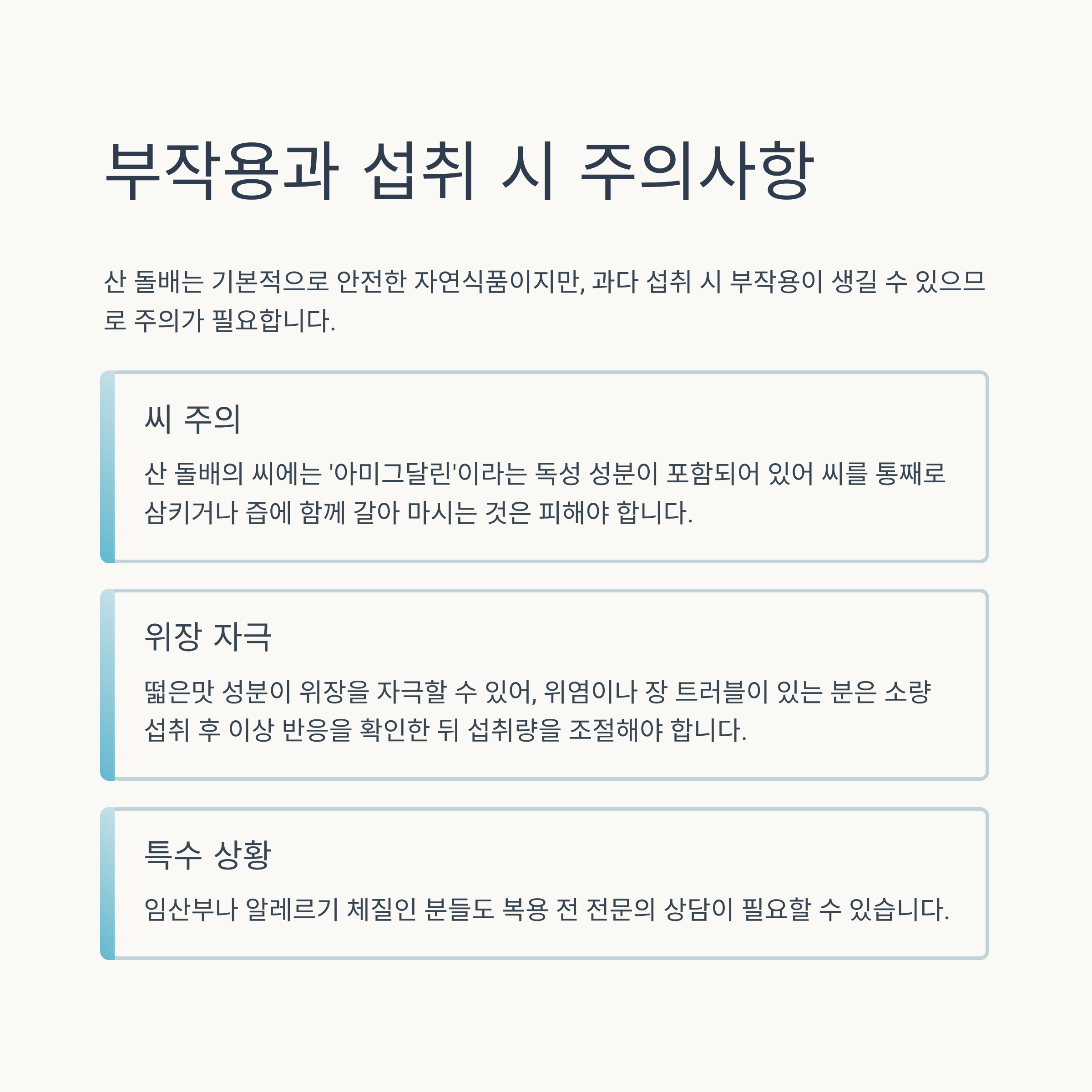 부작용과 섭취 시 주의사항

산 돌배는 기본적으로 안전한 자연식품이지만, 과다 섭취 시 부작용이 생길 수 있으므로 주의가 필요합니다.

씨 주의

산 돌배의 씨에는 '아미그달린'이라는 독성 성분이 포함되어 있어 씨를 통째로 삼키거나 즙에 함께 갈아 마시는 것은 피해야 합니다.

위장 자극

떫은맛 성분이 위장을 자극할 수 있어, 위염이나 장 트러블이 있는 분은 소량 섭취 후 이상 반응을 확인한 뒤 섭취량을 조절해야 합니다.

특수 상황

임산부나 알레르기 체질인 분들도 복용 전 전문의 상담이 필요할 수 있습니다.